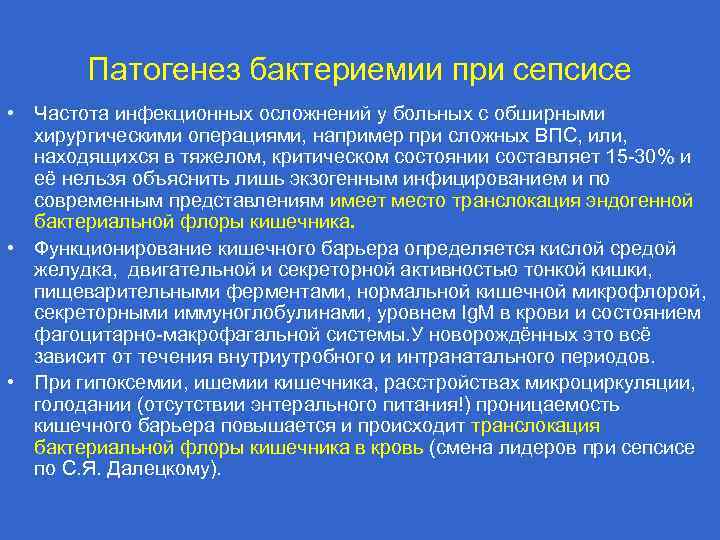 Патогенез бактериемии при сепсисе

• Частота инфекционных осложнений у больных с обширными хирургическими операциями, например при сложных ВПС, или, находящихся в тяжелом, критическом состоянии составляет 15-30% и её нельзя объяснить лишь экзогенным инфицированием и по современным представлениям имеет место транслокация эндогенной бактериальной флоры кишечника.

• Функционирование кишечного барьера определяется кислой средой желудка, двигательной и секреторной активностью тонкой кишки, пищеварительными ферментами, нормальной кишечной микрофлорой, секреторными иммуноглобулинами, уровнем IgM в крови и состоянием фагоцитарно-макрофагальной системы.У новорождённых это всё зависит от течения внутриутробного и интранатального периодов.

• При гипоксемии, ишемии кишечника, расстройствах микроциркуляции, голодании (отсутствии энтерального питания!) проницаемость кишечного барьера повышается и происходит транслокация бактериальной флоры кишечника в кровь (смена лидеров при сепсисе по С.Я. Далецкому).